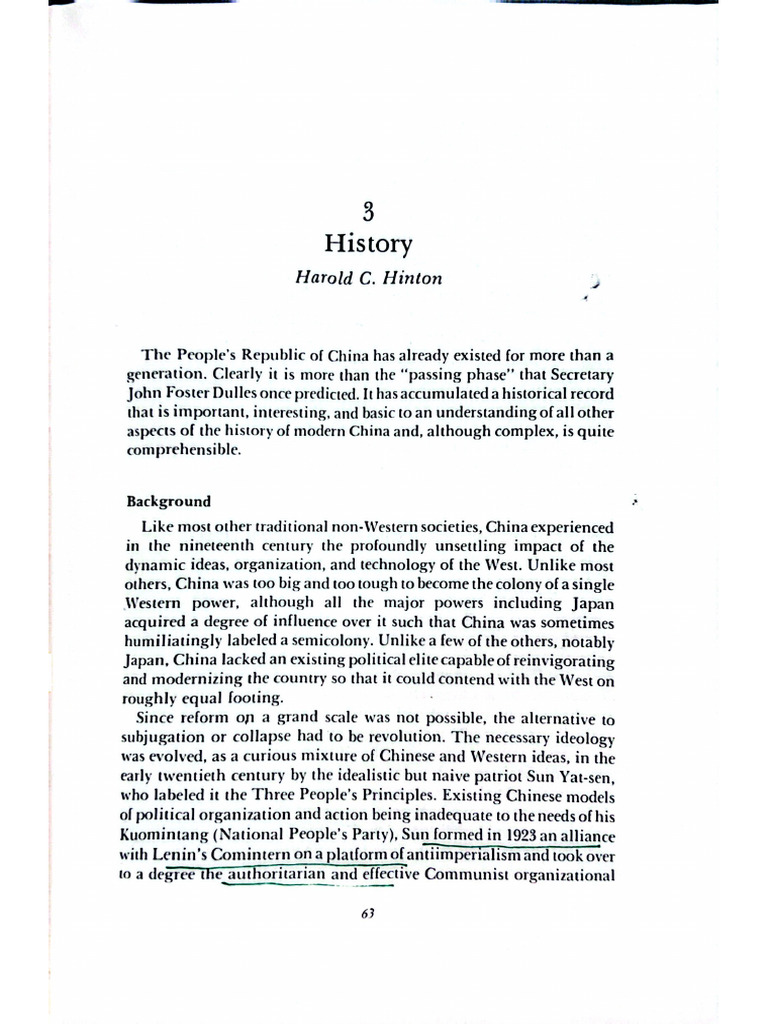 3
History
Harold C. Hinton

The People's Republic of China has already existed for more than a generation. Clearly it is more than the "passing phase" that Secretary John Foster Dulles once predicted. It has accumulated a historical record that is important, interesting, and basic to an understanding of all other aspects of the history of modern China and, although complex, is quite comprehensible.

Background

Like most other traditional non-Western societies, China experienced in the nineteenth century the profoundly unsettling impact of the dynamic ideas, organization, and technology of the West. Unlike most others, China was too big and too tough to become the colony of a single Western power, although all the major powers including Japan acquired a degree of influence over it such that China was sometimes humiliatingly labeled a semicolony. Unlike a few of the others, notably Japan, China lacked an existing political elite capable of reinvigorating and modernizing the country so that it could contend with the West on roughly equal footing.

Since reform on a grand scale was not possible, the alternative to subjugation or collapse had to be revolution. The necessary ideology was evolved, as a curious mixture of Chinese and Western ideas, in the early twentieth century by the idealistic but naive patriot Sun Yat-sen, who labeled it the Three People's Principles. Existing Chinese models of political organization and action being inadequate to the needs of his Kuomintang (National People's Party), Sun formed in 1923 an alliance with Lenin's Comintern on a platform of antiimperialism and took over to a degree the authoritarian and effective Communist organizational

63